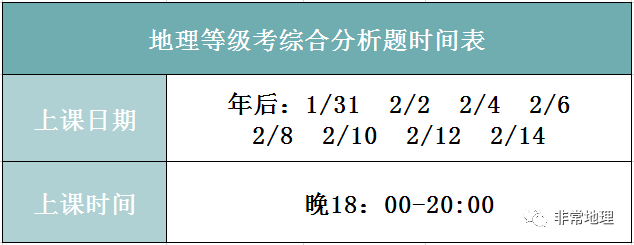 | 地理等级考综合分析题时间表 | |
|---|---|
| 上课日期 | 年后：1/31 2/2 2/4 2/6 2/8 2/10 2/12 2/14 |
| 上课时间 | 晚18：00-20:00 |

非常地理